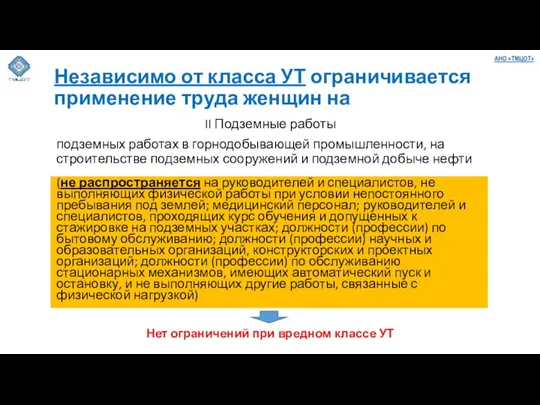 ТМЦОТ

АНО «ТМЦОТ»

Независимо от класса УТ ограничивается применение труда женщин на

II Подземные работы

подземных работах в горнодобывающей промышленности, на строительстве подземных сооружений и подземной добыче нефти

(не распространяется на руководителей и специалистов, не выполняющих физической работы при условии непостоянного пребывания под землей; медицинский персонал; руководителей и специалистов, проходящих курс обучения и допущенных к стажировке на подземных участках; должности (профессии) по бытовому обслуживанию; должности (профессии) научных и образовательных организаций, конструкторских и проектных организаций; должности (профессии) по обслуживанию стационарных механизмов, имеющих автоматический пуск и остановку, и не выполняющих другие работы, связанные с физической нагрузкой)

Нет ограничений при вредном классе УТ